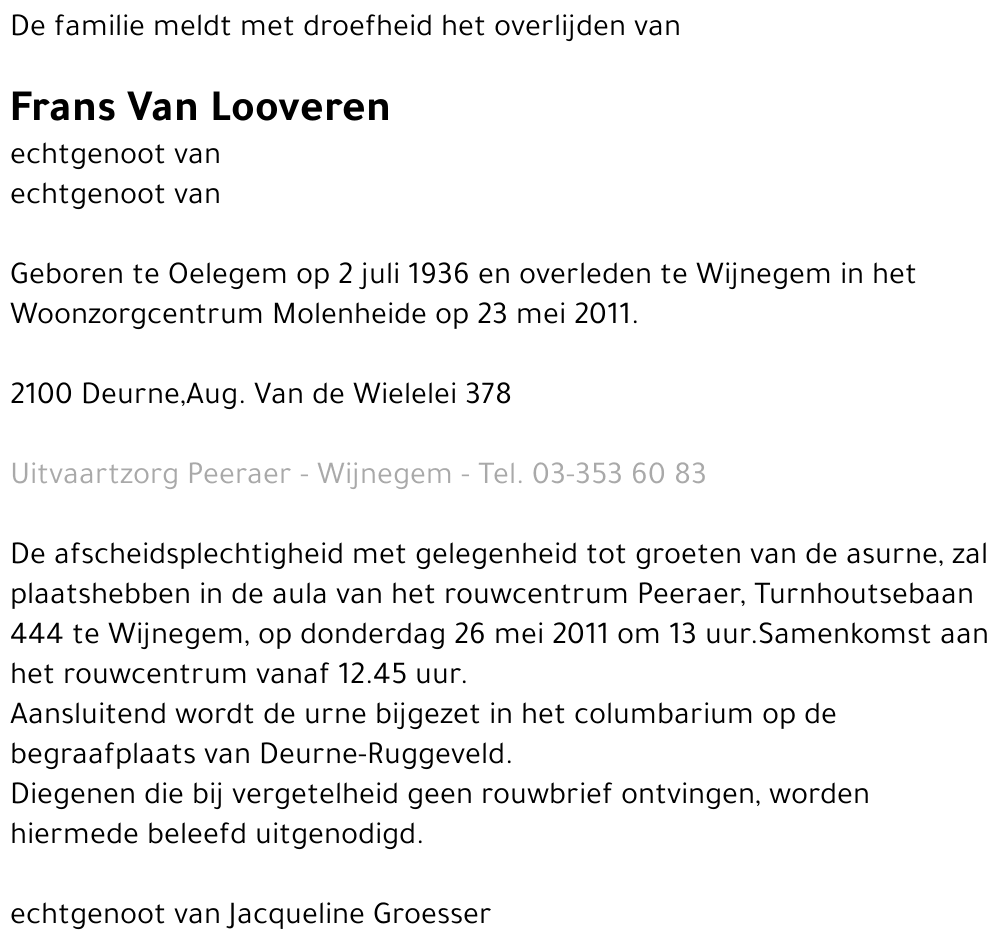 De familie meldt met droefheid het overlijden van

Frans Van Looveren
echtgenoot van
echtgenoot van

Geboren te Oelegem op 2 juli 1936 en overleden te Wijnegem in het Woonzorgcentrum Molenheide op 23 mei 2011.

2100 Deurne,Aug. Van de Wielelei 378

Uitvaartzorg Peeraer - Wijnegem - Tel. 03-353 60 83

De afscheidsplechtigheid met gelegenheid tot groeten van de asurne, zal plaatshebben in de aula van het rouwcentrum Peeraer, Turnhoutsebaan 444 te Wijnegem, op donderdag 26 mei 2011 om 13 uur.Samenkomst aan het rouwcentrum vanaf 12.45 uur.
Aansluitend wordt de urne bijgezet in het columbarium op de begraafplaats van Deurne-Ruggeveld.
Diegenen die bij vergetelheid geen rouwbrief ontvingen, worden hiermede beleefd uitgenodigd.

echtgenoot van Jacqueline Groesser